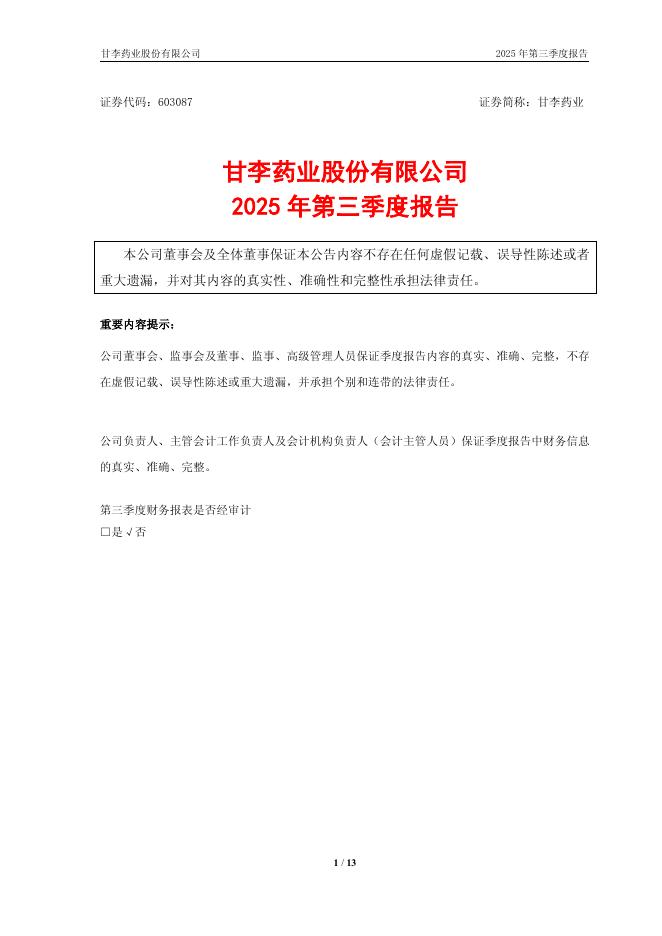 甘李药业股份有限公司　　2025 年第三季度报告

证券代码：603087　　证券简称：甘李药业

甘李药业股份有限公司
2025 年第三季度报告

本公司董事会及全体董事保证本公告内容不存在任何虚假记载、误导性陈述或者重大遗漏，并对其内容的真实性、准确性和完整性承担法律责任。

重要内容提示：

公司董事会、监事会及董事、监事、高级管理人员保证季度报告内容的真实、准确、完整，不存在虚假记载、误导性陈述或重大遗漏，并承担个别和连带的法律责任。

公司负责人、主管会计工作负责人及会计机构负责人（会计主管人员）保证季度报告中财务信息的真实、准确、完整。

第三季度财务报表是否经审计
□是 √否

1 / 13